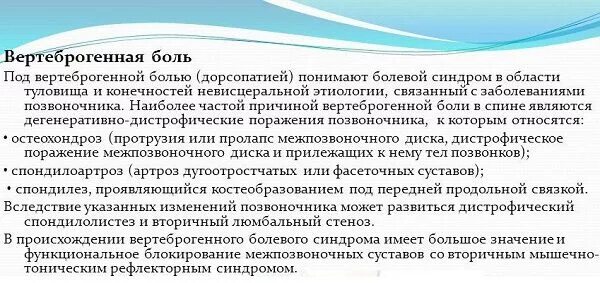 Вертеброгенная боль

Под вертеброгенной болью (дорсопатией) понимают болевой синдром в области туловища и конечностей невисцеральной этиологии, связанный с заболеваниями позвоночника. Наиболее частой причиной вертеброгенной боли в спине являются дегенеративно-дистрофические поражения позвоночника, к которым относятся:

• остеохондроз (протрузия или пролапс межпозвоночного диска, дистрофическое поражение межпозвоночного диска и прилежащих к нему тел позвонков);

• спондилоартроз (артроз дугоотростчатых или фасеточных суставов);

• спондилез, проявляющийся костеобразованием под передней продольной связкой.

Вследствие указанных изменений позвоночника может развиться дистрофический спондилолистез и вторичный люмбальный стеноз.

В происхождении вертеброгенного болевого синдрома имеет большое значение и функциональное блокирование межпозвоночных суставов со вторичным мышечно-тоническим рефлекторным синдромом.